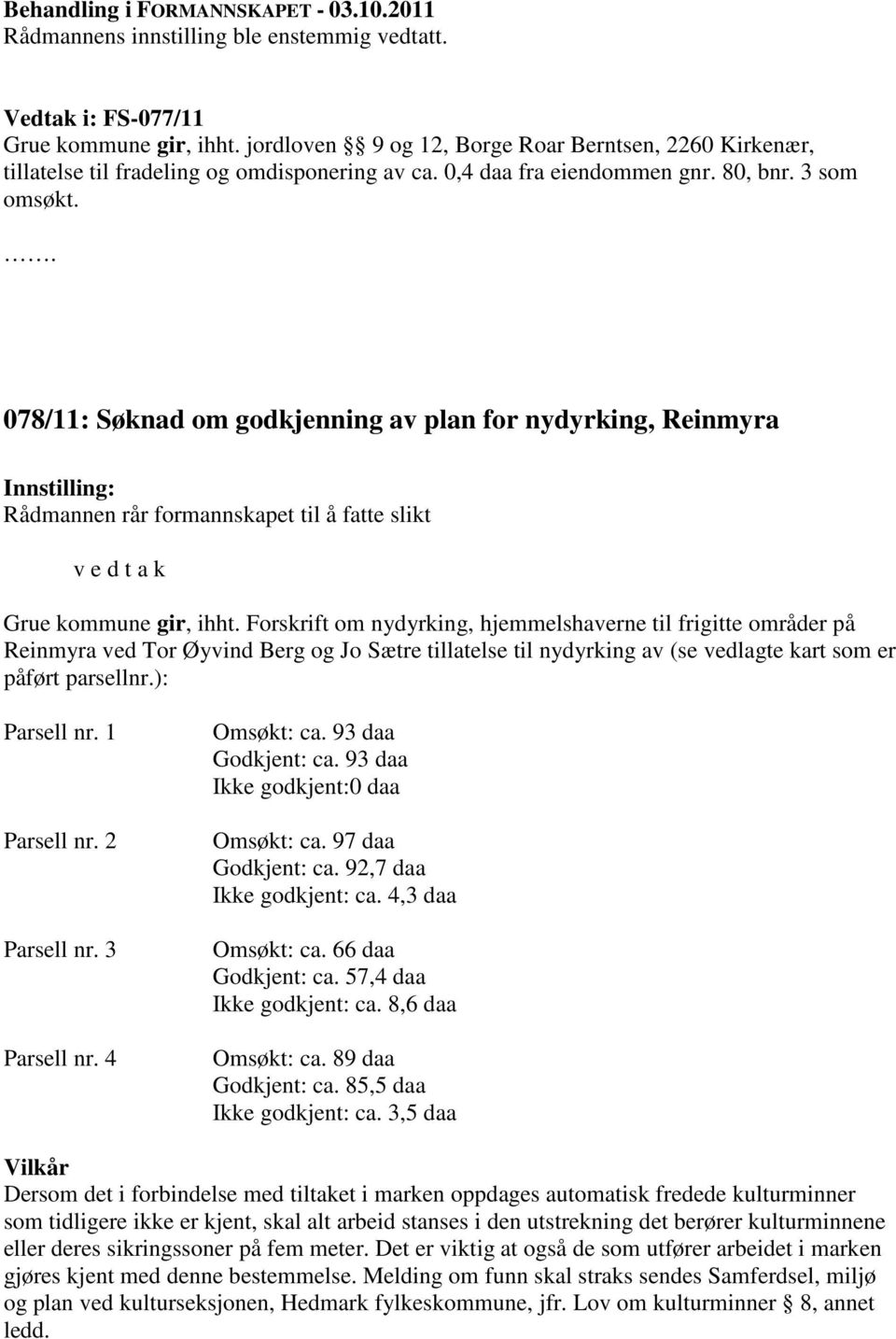 Behandling i FORMANNSKAPET - 03.10.2011
Rådmannens innstilling ble enstemmig vedtatt.

Vedtak i: FS-077/11
Grue kommune gir, ihht. jordloven § 9 og 12, Borge Roar Berntsen, 2260 Kirkenær, tillatelse til fradeling og omdisponering av ca. 0,4 daa fra eiendommen gnr. 80, bnr. 3 som omsøkt.
…….

078/11: Søknad om godkjenning av plan for nydyrking, Reinmyra

Innstilling:
Rådmannen rår formannskapet til å fatte slikt

v e d t a k

Grue kommune gir, ihht. Forskrift om nydyrking, hjemmelshaverne til frigitte områder på Reinmyra ved Tor Øyvind Berg og Jo Sætre tillatelse til nydyrking av (se vedlagte kart som er påført parsellnr.):

Parsell nr. 1
Omsøkt: ca. 93 daa
Godkjent: ca. 93 daa
Ikke godkjent:0 daa

Parsell nr. 2
Omsøkt: ca. 97 daa
Godkjent: ca. 92,7 daa
Ikke godkjent: ca. 4,3 daa

Parsell nr. 3
Omsøkt: ca. 66 daa
Godkjent: ca. 57,4 daa
Ikke godkjent: ca. 8,6 daa

Parsell nr. 4
Omsøkt: ca. 89 daa
Godkjent: ca. 85,5 daa
Ikke godkjent: ca. 3,5 daa

Vilkår
Dersom det i forbindelse med tiltaket i marken oppdages automatisk fredede kulturminner som tidligere ikke er kjent, skal alt arbeid stanses i den utstrekning det berører kulturminnene eller deres sikringssoner på fem meter. Det er viktig at også de som utfører arbeidet i marken gjøres kjent med denne bestemmelse. Melding om funn skal straks sendes Samferdsel, miljø og plan ved kulturseksjonen, Hedmark fylkeskommune, jfr. Lov om kulturminner § 8, annet ledd.